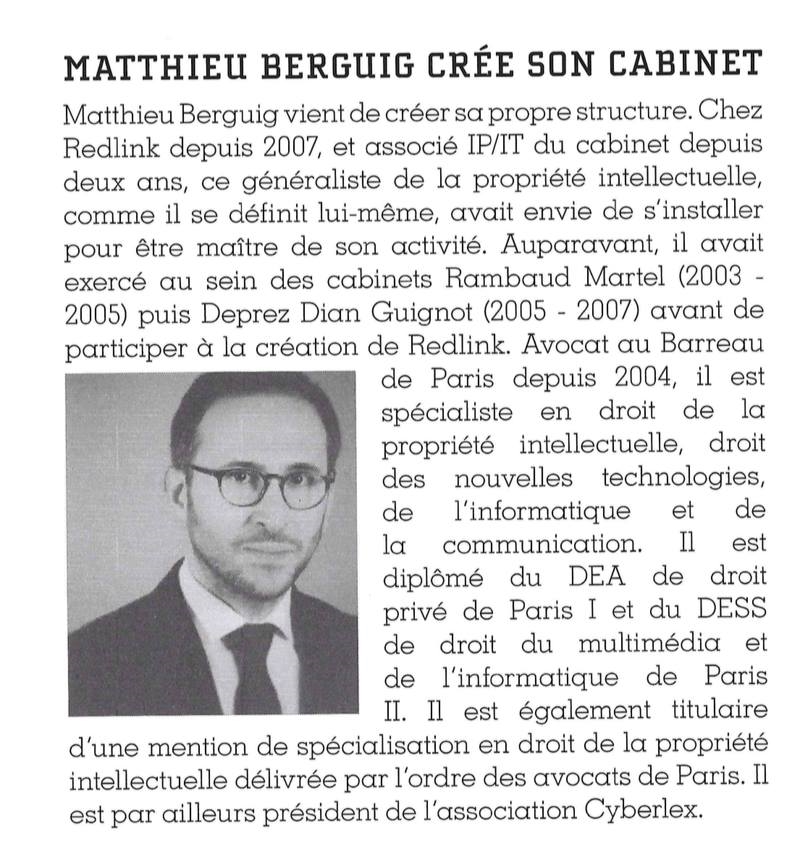 MATTHIEU BERGUIG CRÉE SON CABINET

Matthieu Berguig vient de créer sa propre structure. Chez Redlink depuis 2007, et associé IP/IT du cabinet depuis deux ans, ce généraliste de la propriété intellectuelle, comme il se définit lui-même, avait envie de s'installer pour être maître de son activité. Auparavant, il avait exercé au sein des cabinets Rambaud Martel (2003 - 2005) puis Deprez Dian Guignot (2005 - 2007) avant de participer à la création de Redlink. Avocat au Barreau de Paris depuis 2004, il est spécialiste en droit de la propriété intellectuelle, droit des nouvelles technologies, de l'informatique et de la communication. Il est diplômé du DEA de droit privé de Paris I et du DESS de droit du multimédia et de l'informatique de Paris II. Il est également titulaire d'une mention de spécialisation en droit de la propriété intellectuelle délivrée par l'ordre des avocats de Paris. Il est par ailleurs président de l'association Cyberlex.